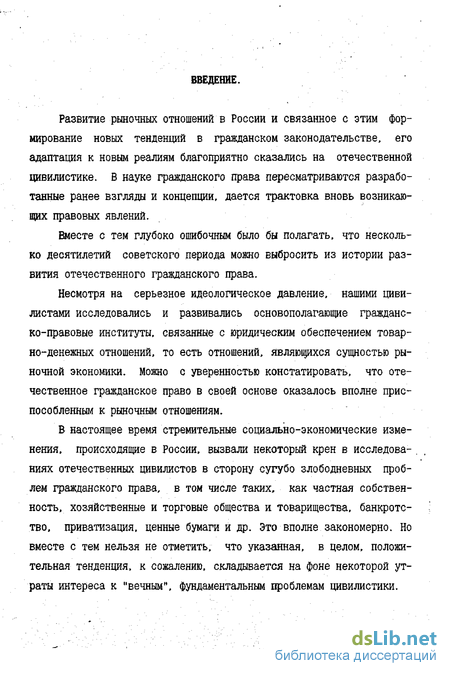 ВВЕДЕНИЕ.

Развитие рыночных отношений в России и связанное с этим формирование новых тенденций в гражданском законодательстве, его адаптация к новым реалиям благоприятно сказались на отечественной цивилистике. В науке гражданского права пересматриваются разработанные ранее взгляды и концепции, дается трактовка вновь возникающих правовых явлений.

Вместе с тем глубоко ошибочным было бы полагать, что несколько десятилетий советского периода можно выбросить из истории развития отечественного гражданского права.

Несмотря на серьезное идеологическое давление, нашими цивилистами исследовались и развивались основополагающие гражданско-правовые институты, связанные с юридическим обеспечением товарно-денежных отношений, то есть отношений, являющихся сущностью рыночной экономики. Можно с уверенностью констатировать, что отечественное гражданское право в своей основе оказалось вполне приспособленным к рыночным отношениям.

В настоящее время стремительные социально-экономические изменения, происходящие в России, вызвали некоторый крен в исследованиях отечественных цивилистов в сторону сугубо злободневных проблем гражданского права, в том числе таких, как частная собственность, хозяйственные и торговые общества и товарищества, банкротство, приватизация, ценные бумаги и др. Это вполне закономерно. Но вместе с тем нельзя не отметить, что указанная, в целом, положительная тенденция, к сожалению, складывается на фоне некоторой утраты интереса к "вечным", фундаментальным проблемам цивилистики.

dsLib.net
библиотека диссертаций